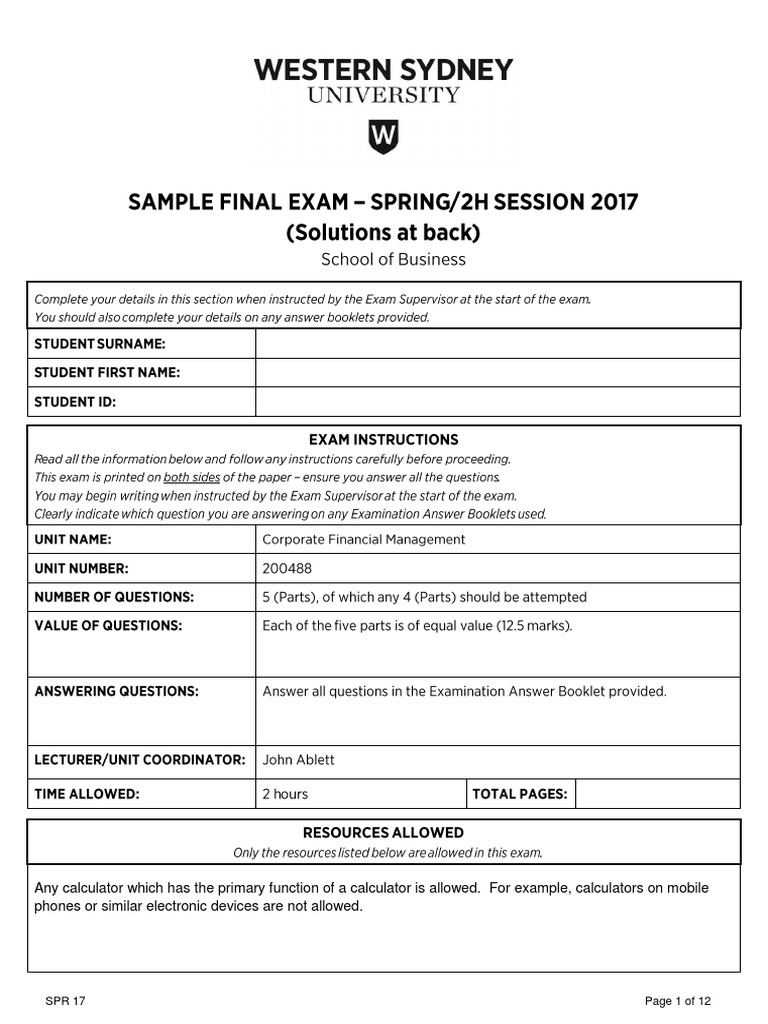 WESTERN SYDNEY
UNIVERSITY

W

SAMPLE FINAL EXAM – SPRING/2H SESSION 2017
(Solutions at back)
School of Business

Complete your details in this section when instructed by the Exam Supervisor at the start of the exam.
You should also complete your details on any answer booklets provided.

| STUDENT SURNAME: | |
|---|---|
| STUDENT FIRST NAME: | |
| STUDENT ID: | |

EXAM INSTRUCTIONS
Read all the information below and follow any instructions carefully before proceeding.
This exam is printed on both sides of the paper – ensure you answer all the questions.
You may begin writing when instructed by the Exam Supervisor at the start of the exam.
Clearly indicate which question you are answering on any Examination Answer Booklets used.

| UNIT NAME: | Corporate Financial Management | | |
|---|---|---|---|
| UNIT NUMBER: | 200488 | | |
| NUMBER OF QUESTIONS: | 5 (Parts), of which any 4 (Parts) should be attempted | | |
| VALUE OF QUESTIONS: | Each of the five parts is of equal value (12.5 marks). | | |
| ANSWERING QUESTIONS: | Answer all questions in the Examination Answer Booklet provided. | | |
| LECTURER/UNIT COORDINATOR: | John Ablett | | |
| TIME ALLOWED: | 2 hours | TOTAL PAGES: | |

RESOURCES ALLOWED
Only the resources listed below are allowed in this exam.

Any calculator which has the primary function of a calculator is allowed. For example, calculators on mobile phones or similar electronic devices are not allowed.

SPR 17

Page 1 of 12